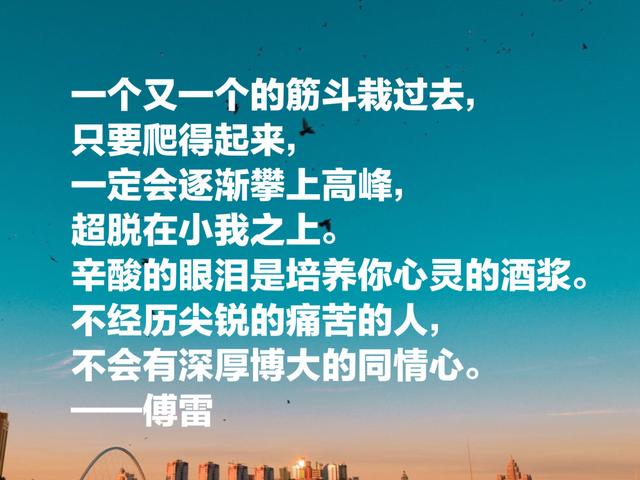 一个又一个的筋斗栽过去，
只要爬得起来，
一定会逐渐攀上高峰，
超脱在小我之上。
辛酸的眼泪是培养你心灵的酒浆。
不经历尖锐的痛苦的人，
不会有深厚博大的同情心。
——傅雷